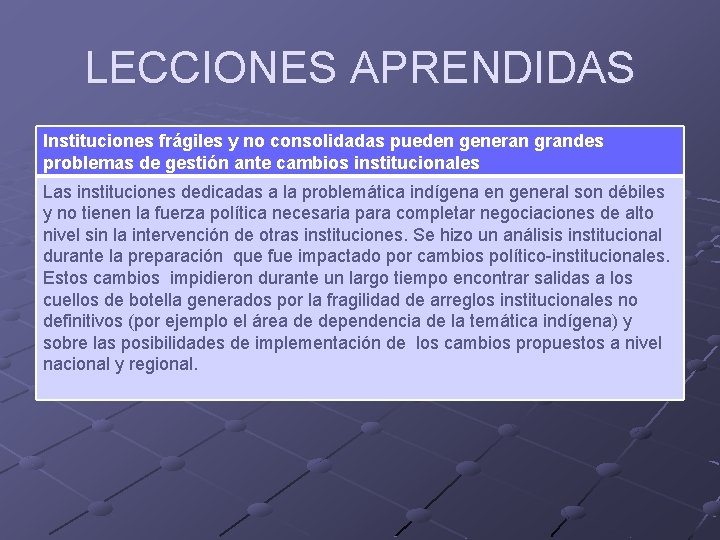 LECCIONES APRENDIDAS

Instituciones frágiles y no consolidadas pueden generan grandes problemas de gestión ante cambios institucionales

Las instituciones dedicadas a la problemática indígena en general son débiles y no tienen la fuerza política necesaria para completar negociaciones de alto nivel sin la intervención de otras instituciones. Se hizo un análisis institucional durante la preparación que fue impactado por cambios político-institucionales. Estos cambios impidieron durante un largo tiempo encontrar salidas a los cuellos de botella generados por la fragilidad de arreglos institucionales no definitivos (por ejemplo el área de dependencia de la temática indígena) y sobre las posibilidades de implementación de los cambios propuestos a nivel nacional y regional.